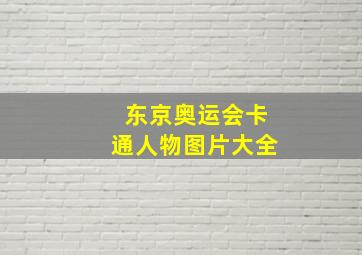 东京奥运会卡通人物图片大全